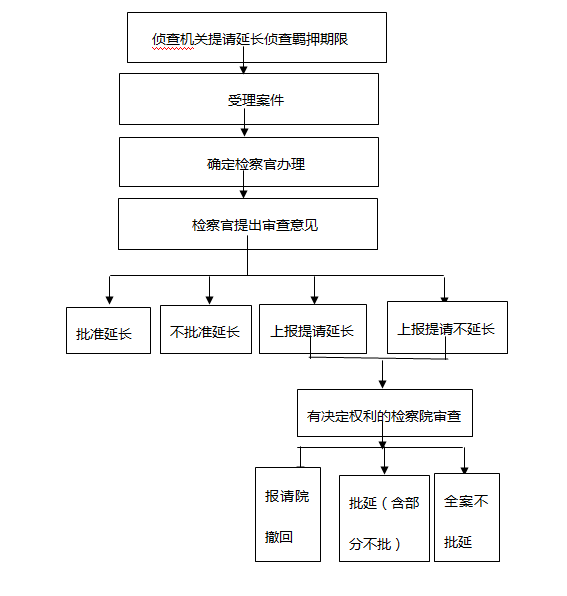 侦查机关提请延长侦查羁押期限

受理案件

确定检察官办理

检察官提出审查意见

批准延长

不批准延长

上报提请延长

上报提请不延长

有决定权利的检察院审查

报请院撤回

批延（含部分不批）

全案不批延